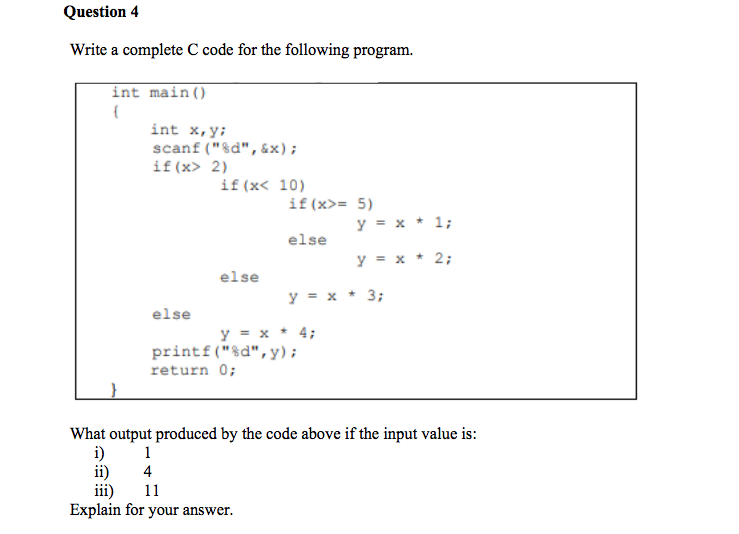 Question 4

Write a complete C code for the following program.

int main()
{
    int x,y;
    scanf("%d",&x);
    if(x> 2)
        if(x< 10)
            if(x>= 5)
                y = x * 1;
            else
                y = x * 2;
        else
            y = x * 3;
    else
        y = x * 4;
    printf("%d",y);
    return 0;
}

What output produced by the code above if the input value is:
i) 1
ii) 4
iii) 11
Explain for your answer.